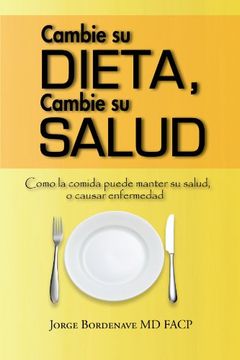 Cambie su
DIETA,
Cambie su
SALUD

Como la comida puede manter su salud, o causar enfermedad

Jorge Bordenave MD FACP